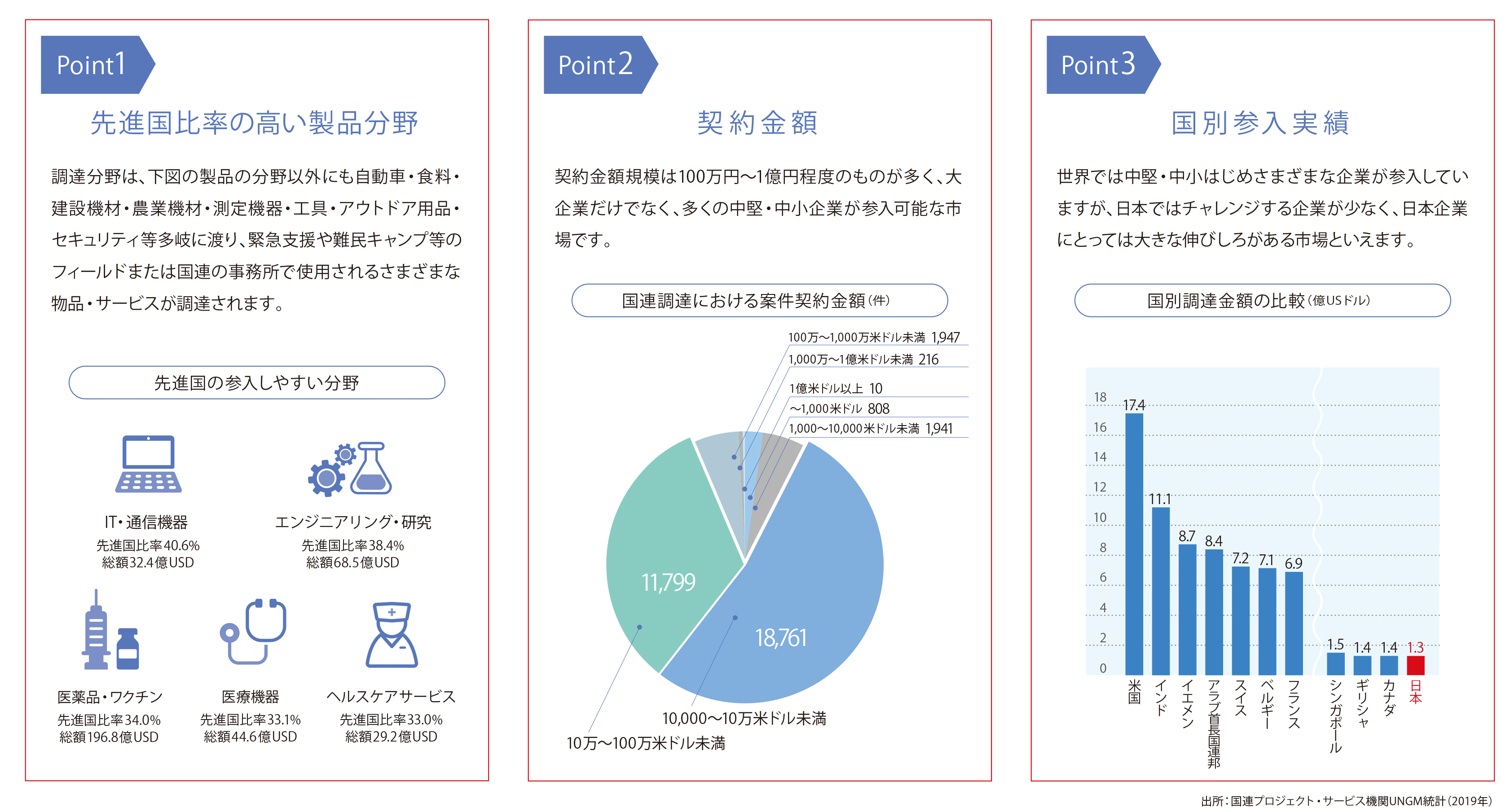 Point1

先進国比率の高い製品分野

調達分野は、下図の製品の分野以外にも自動車・食料・建設機材・農業機材・測定機器・工具・アウトドア用品・セキュリティ等多岐に渡り、緊急支援や難民キャンプ等のフィールドまたは国連の事務所で使用されるさまざまな物品・サービスが調達されます。

先進国の参入しやすい分野

IT・通信機器
先進国比率40.6%
総額32.4億USD

エンジニアリング・研究
先進国比率38.4%
総額68.5億USD

医薬品・ワクチン
先進国比率34.0%
総額196.8億USD

医療機器
先進国比率33.1%
総額44.6億USD

ヘルスケアサービス
先進国比率33.0%
総額29.2億USD

Point2

契約金額

契約金額規模は100万円〜1億円程度のものが多く、大企業だけでなく、多くの中堅・中小企業が参入可能な市場です。

国連調達における案件契約金額(件)

100万〜1,000万米ドル未満 1,947
1,000万〜1億米ドル未満 216
1億米ドル以上 10
〜1,000米ドル 808
1,000〜10,000米ドル未満 1,941
11,799
18,761
10,000〜10万米ドル未満
10万〜100万米ドル未満

Point3

国別参入実績

世界では中堅・中小はじめさまざまな企業が参入していますが、日本ではチャレンジする企業が少なく、日本企業にとっては大きな伸びしろがある市場といえます。

国別調達金額の比較(億USドル)

18
16
14
12
10
8
6
4
2
0
17.4
11.1
8.7
8.4
7.2
7.1
6.9
1.5
1.4
1.4
1.3
米国
インド
イエメン
アラブ首長国連邦
スイス
ベルギー
フランス
シンガポール
ギリシャ
カナダ
日本

出所:国連プロジェクト・サービス機関UNGM統計(2019年)